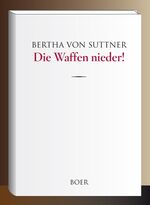 BERTHA VON SUTTNER
Die Waffen nieder!

BOER